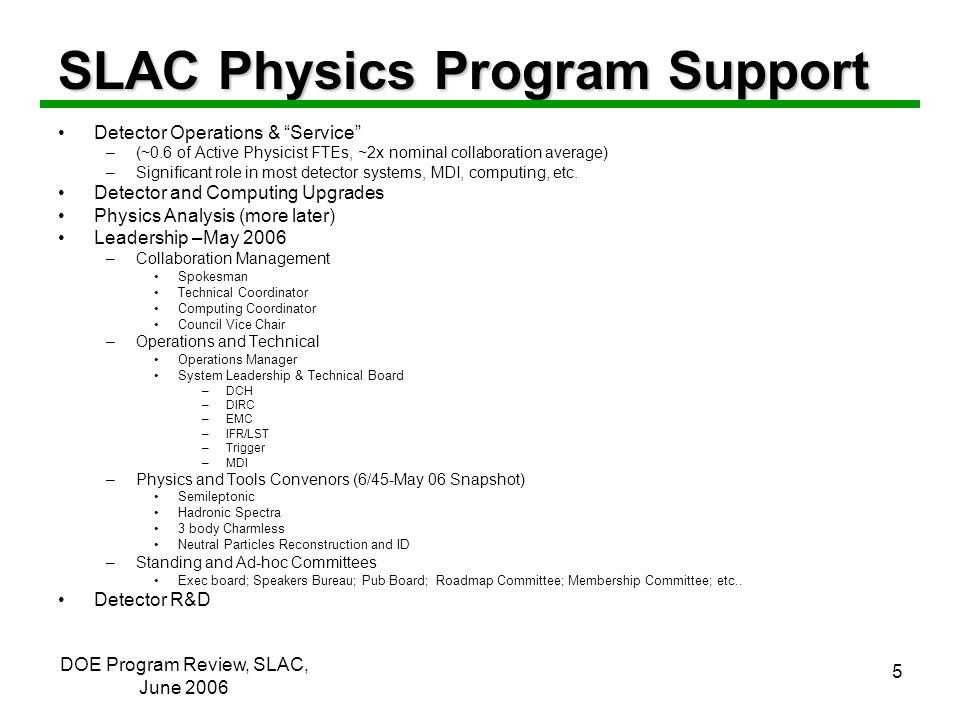 SLAC Physics Program Support

• Detector Operations & “Service”
 – (~0.6 of Active Physicist FTEs, ~2x nominal collaboration average)
 – Significant role in most detector systems, MDI, computing, etc.
• Detector and Computing Upgrades
• Physics Analysis (more later)
• Leadership –May 2006
 – Collaboration Management
  • Spokesman
  • Technical Coordinator
  • Computing Coordinator
  • Council Vice Chair
 – Operations and Technical
  • Operations Manager
  • System Leadership & Technical Board
   – DCH
   – DIRC
   – EMC
   – IFR/LST
   – Trigger
   – MDI
 – Physics and Tools Convenors (6/45-May 06 Snapshot)
  • Semileptonic
  • Hadronic Spectra
  • 3 body Charmless
  • Neutral Particles Reconstruction and ID
 – Standing and Ad-hoc Committees
  • Exec board; Speakers Bureau; Pub Board; Roadmap Committee; Membership Committee; etc..
• Detector R&D

DOE Program Review, SLAC, June 2006

5